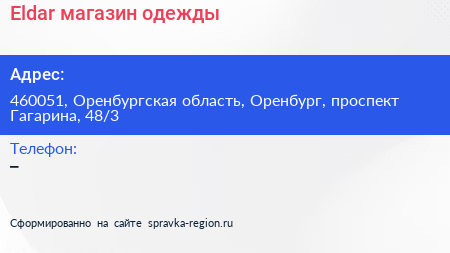 Eldar магазин одежды

Адрес:

460051, Оренбургская область, Оренбург, проспект Гагарина, 48/3

Телефон:

–

Сформированно на сайте spravka-region.ru